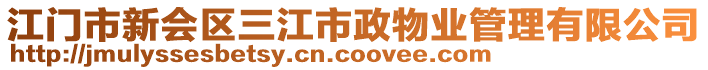 江门市新会区三江市政物业管理有限公司
http://jmulyssesbetsy.cn.coovee.com